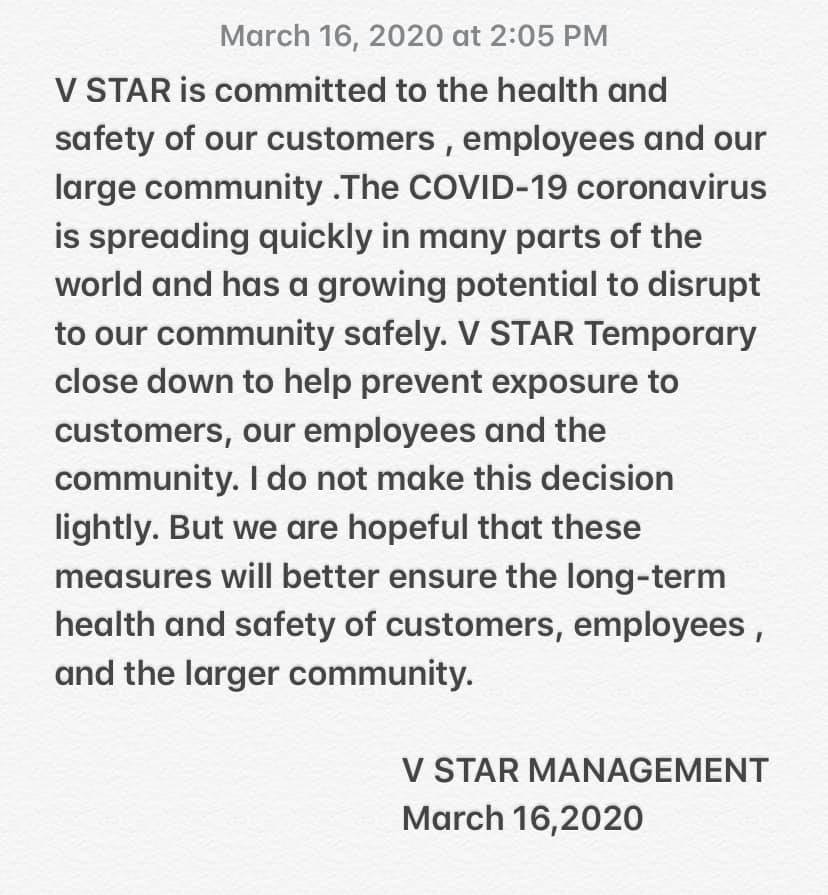 March 16, 2020 at 2:05 PM

V STAR is committed to the health and safety of our customers , employees and our large community .The COVID-19 coronavirus is spreading quickly in many parts of the world and has a growing potential to disrupt to our community safely. V STAR Temporary close down to help prevent exposure to customers, our employees and the community. I do not make this decision lightly. But we are hopeful that these measures will better ensure the long-term health and safety of customers, employees , and the larger community.

V STAR MANAGEMENT
March 16,2020